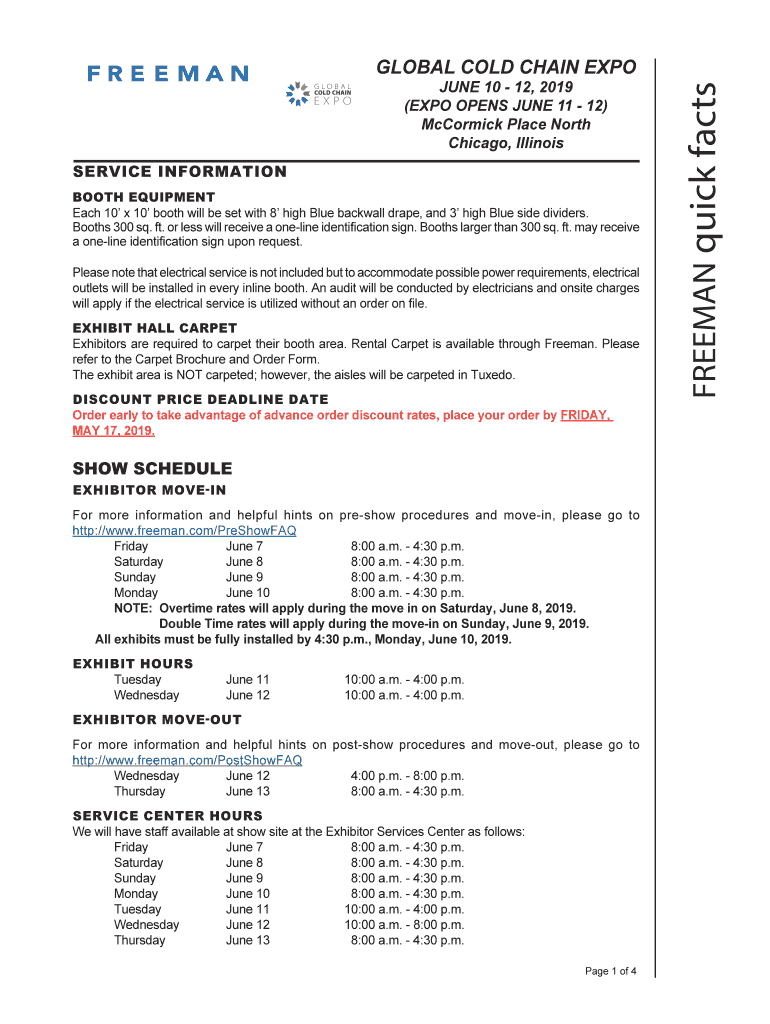 FREEMAN

GLOBAL COLD CHAIN EXPO

GLOBAL COLD CHAIN EXPO
JUNE 10 - 12, 2019
(EXPO OPENS JUNE 11 - 12)
McCormick Place North
Chicago, Illinois

FREEMAN quick facts

SERVICE INFORMATION

BOOTH EQUIPMENT
Each 10' x 10' booth will be set with 8' high Blue backwall drape, and 3' high Blue side dividers. Booths 300 sq. ft. or less will receive a one-line identification sign. Booths larger than 300 sq. ft. may receive a one-line identification sign upon request.

Please note that electrical service is not included but to accommodate possible power requirements, electrical outlets will be installed in every inline booth. An audit will be conducted by electricians and onsite charges will apply if the electrical service is utilized without an order on file.

EXHIBIT HALL CARPET
Exhibitors are required to carpet their booth area. Rental Carpet is available through Freeman. Please refer to the Carpet Brochure and Order Form.
The exhibit area is NOT carpeted; however, the aisles will be carpeted in Tuxedo.

DISCOUNT PRICE DEADLINE DATE
Order early to take advantage of advance order discount rates, place your order by FRIDAY, MAY 17, 2019.

SHOW SCHEDULE

EXHIBITOR MOVE-IN
For more information and helpful hints on pre-show procedures and move-in, please go to http://www.freeman.com/PreShowFAQ

| Friday | June 7 | 8:00 a.m. - 4:30 p.m. |
|---|---|---|
| Saturday | June 8 | 8:00 a.m. - 4:30 p.m. |
| Sunday | June 9 | 8:00 a.m. - 4:30 p.m. |
| Monday | June 10 | 8:00 a.m. - 4:30 p.m. |

NOTE: Overtime rates will apply during the move in on Saturday, June 8, 2019.
Double Time rates will apply during the move-in on Sunday, June 9, 2019.
All exhibits must be fully installed by 4:30 p.m., Monday, June 10, 2019.

EXHIBIT HOURS

| Tuesday | June 11 | 10:00 a.m. - 4:00 p.m. |
|---|---|---|
| Wednesday | June 12 | 10:00 a.m. - 4:00 p.m. |

EXHIBITOR MOVE-OUT
For more information and helpful hints on post-show procedures and move-out, please go to http://www.freeman.com/PostShowFAQ

| Wednesday | June 12 | 4:00 p.m. - 8:00 p.m. |
|---|---|---|
| Thursday | June 13 | 8:00 a.m. - 4:30 p.m. |

SERVICE CENTER HOURS
We will have staff available at show site at the Exhibitor Services Center as follows:

| Friday | June 7 | 8:00 a.m. - 4:30 p.m. |
|---|---|---|
| Saturday | June 8 | 8:00 a.m. - 4:30 p.m. |
| Sunday | June 9 | 8:00 a.m. - 4:30 p.m. |
| Monday | June 10 | 8:00 a.m. - 4:30 p.m. |
| Tuesday | June 11 | 10:00 a.m. - 4:00 p.m. |
| Wednesday | June 12 | 10:00 a.m. - 8:00 p.m. |
| Thursday | June 13 | 8:00 a.m. - 4:30 p.m. |

Page 1 of 4